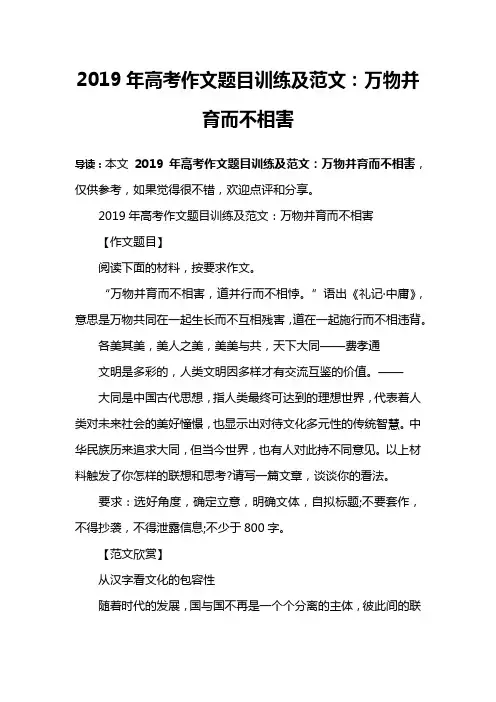 2019 年高考作文题目训练及范文：万物并育而不相害

导读：本文 2019 年高考作文题目训练及范文：万物并育而不相害，仅供参考，如果觉得很不错，欢迎点评和分享。

2019 年高考作文题目训练及范文：万物并育而不相害

【作文题目】

阅读下面的材料，按要求作文。

“万物并育而不相害，道并行而不相悖。”语出《礼记·中庸》，意思是万物共同在一起生长而不互相残害，道在一起施行而不相违背。

各美其美，美人之美，美美与共，天下大同——费孝通

文明是多彩的，人类文明因多样才有交流互鉴的价值。——

大同是中国古代思想，指人类最终可达到的理想世界，代表着人类对未来社会的美好憧憬，也显示出对待文化多元性的传统智慧。中华民族历来追求大同，但当今世界，也有人对此持不同意见。以上材料触发了你怎样的联想和思考?请写一篇文章，谈谈你的看法。

要求：选好角度，确定立意，明确文体，自拟标题;不要套作，不得抄袭，不得泄露信息;不少于 800 字。

【范文欣赏】

从汉字看文化的包容性

随着时代的发展，国与国不再是一个个分离的主体，彼此间的联